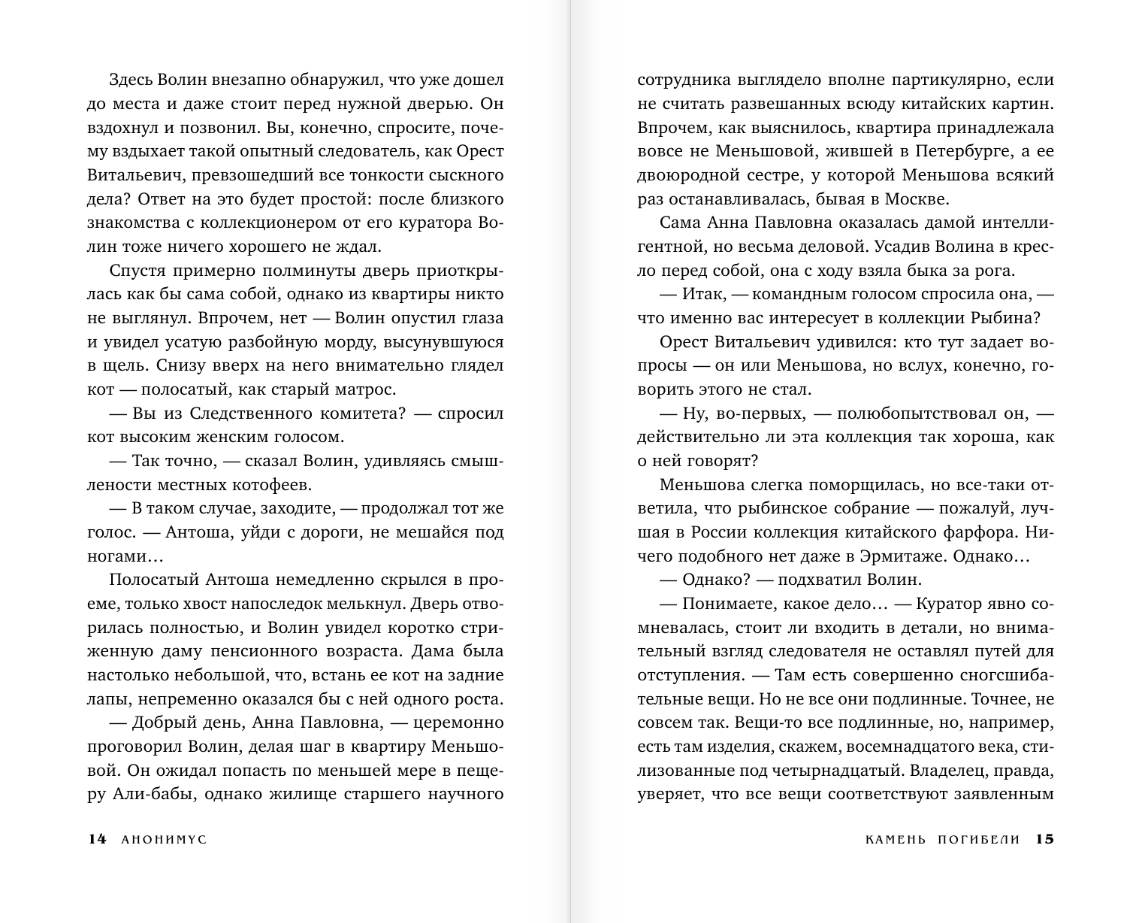 Здесь Волин внезапно обнаружил, что уже дошел до места и даже стоит перед нужной дверью. Он вздохнул и позвонил. Вы, конечно, спросите, почему вздыхает такой опытный следователь, как Орест Витальевич, превзошедший все тонкости сыскного дела? Ответ на это будет простой: после близкого знакомства с коллекционером от его куратора Волин тоже ничего хорошего не ждал.

Спустя примерно полминуты дверь приоткрылась как бы сама собой, однако из квартиры никто не выглянул. Впрочем, нет — Волин опустил глаза и увидел усатую разбойную морду, высунувшуюся в щель. Снизу вверх на него внимательно глядел кот — полосатый, как старый матрос.

— Вы из Следственного комитета? — спросил кот высоким женским голосом.

— Так точно, — сказал Волин, удивляясь смышлености местных котофеев.

— В таком случае, заходите, — продолжал тот же голос. — Антоша, уйди с дороги, не мешайся под ногами…

Полосатый Антоша немедленно скрылся в проеме, только хвост напоследок мелькнул. Дверь отворилась полностью, и Волин увидел коротко стриженную даму пенсионного возраста. Дама была настолько небольшой, что, встань ее кот на задние лапы, непременно оказался бы с ней одного роста.

— Добрый день, Анна Павловна, — церемонно проговорил Волин, делая шаг в квартиру Меньшовой. Он ожидал попасть по меньшей мере в пещеру Али-бабы, однако жилище старшего научного

14 АНОНИМУС

сотрудника выглядело вполне партикулярно, если не считать развешанных всюду китайских картин. Впрочем, как выяснилось, квартира принадлежала вовсе не Меньшовой, жившей в Петербурге, а ее двоюродной сестре, у которой Меньшова всякий раз останавливалась, бывая в Москве.

Сама Анна Павловна оказалась дамой интеллигентной, но весьма деловой. Усадив Волина в кресло перед собой, она с ходу взяла быка за рога.

— Итак, — командным голосом спросила она, — что именно вас интересует в коллекции Рыбина?

Орест Витальевич удивился: кто тут задает вопросы — он или Меньшова, но вслух, конечно, говорить этого не стал.

— Ну, во-первых, — полюбопытствовал он, — действительно ли эта коллекция так хороша, как о ней говорят?

Меньшова слегка поморщилась, но все-таки ответила, что рыбинское собрание — пожалуй, лучшая в России коллекция китайского фарфора. Ничего подобного нет даже в Эрмитаже. Однако…

— Однако? — подхватил Волин.

— Понимаете, какое дело… — Куратор явно сомневалась, стоит ли входить в детали, но внимательный взгляд следователя не оставлял путей для отступления. — Там есть совершенно сногсшибательные вещи. Но не все они подлинные. Точнее, не совсем так. Вещи-то все подлинные, но, например, есть там изделия, скажем, восемнадцатого века, стилизованные под четырнадцатый. Владелец, правда, уверяет, что все вещи соответствуют заявленным

КАМЕНЬ ПОГИБЕЛИ 15